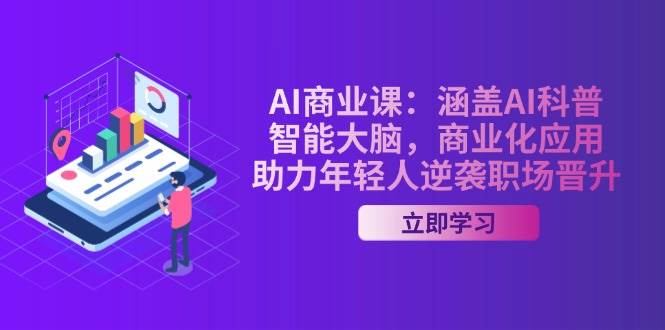 AI商业课：涵盖AI科普
智能大脑，商业化应用
助力年轻人逆袭职场晋升

立即学习